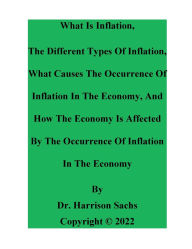 What Is Inflation,

The Different Types Of Inflation,

What Causes The Occurrence Of

Inflation In The Economy, And

How The Economy Is Affected

By The Occurrence Of Inflation

In The Economy

By

Dr. Harrison Sachs

Copyright © 2022